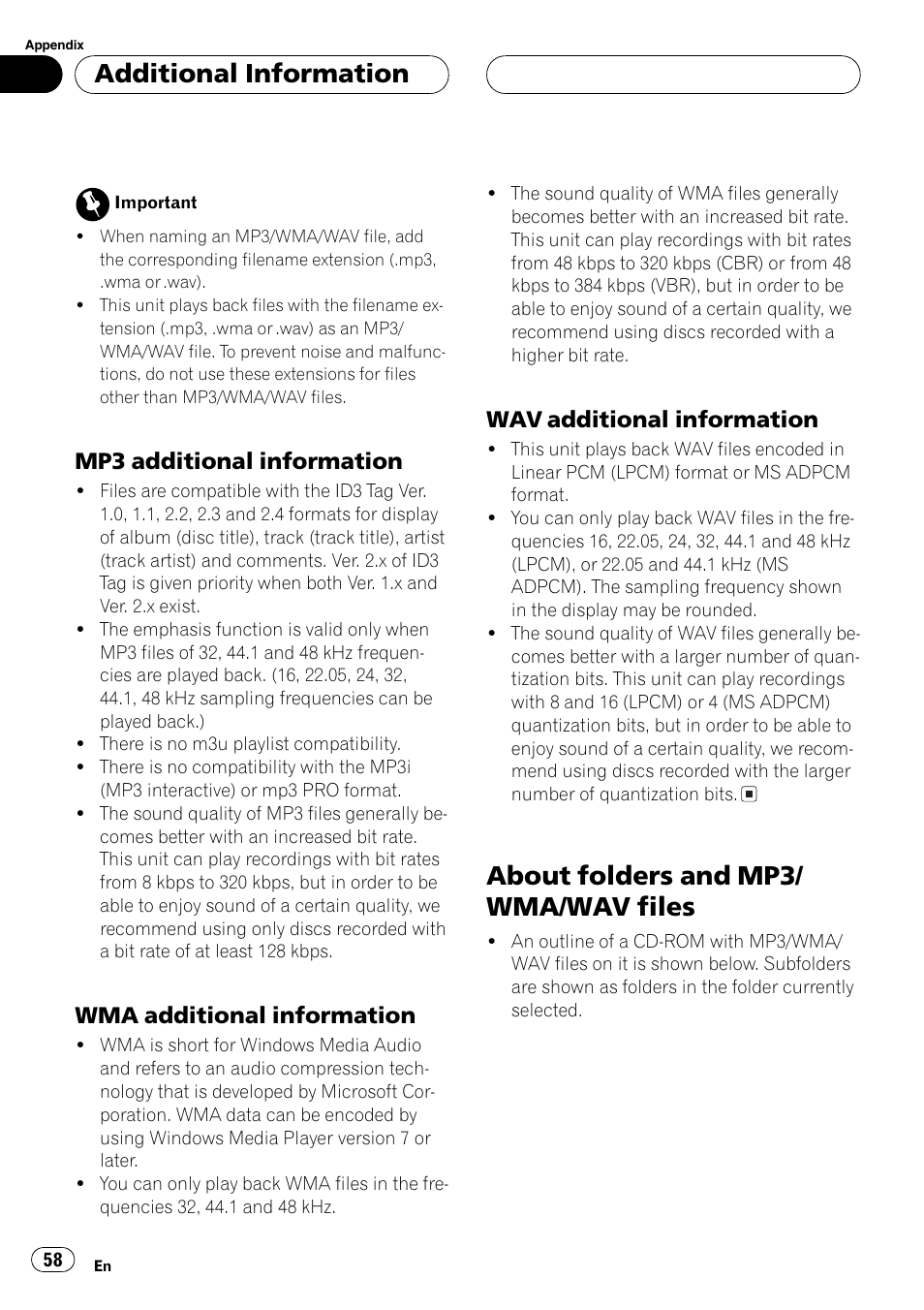 Appendix

Additional Information

Important

- When naming an MP3/WMA/WAV file, add the corresponding filename extension (.mp3, .wma or .wav).
- This unit plays back files with the filename extension (.mp3, .wma or .wav) as an MP3/WMA/WAV file. To prevent noise and malfunctions, do not use these extensions for files other than MP3/WMA/WAV files.

MP3 additional information

- Files are compatible with the ID3 Tag Ver. 1.0, 1.1, 2.2, 2.3 and 2.4 formats for display of album (disc title), track (track title), artist (track artist) and comments. Ver. 2.x of ID3 Tag is given priority when both Ver. 1.x and Ver. 2.x exist.
- The emphasis function is valid only when MP3 files of 32, 44.1 and 48 kHz frequencies are played back. (16, 22.05, 24, 32, 44.1, 48 kHz sampling frequencies can be played back.)
- There is no m3u playlist compatibility.
- There is no compatibility with the MP3i (MP3 interactive) or mp3 PRO format.
- The sound quality of MP3 files generally becomes better with an increased bit rate. This unit can play recordings with bit rates from 8 kbps to 320 kbps, but in order to be able to enjoy sound of a certain quality, we recommend using only discs recorded with a bit rate of at least 128 kbps.

WMA additional information

- WMA is short for Windows Media Audio and refers to an audio compression technology that is developed by Microsoft Corporation. WMA data can be encoded by using Windows Media Player version 7 or later.
- You can only play back WMA files in the frequencies 32, 44.1 and 48 kHz.

- The sound quality of WMA files generally becomes better with an increased bit rate. This unit can play recordings with bit rates from 48 kbps to 320 kbps (CBR) or from 48 kbps to 384 kbps (VBR), but in order to be able to enjoy sound of a certain quality, we recommend using discs recorded with a higher bit rate.

WAV additional information

- This unit plays back WAV files encoded in Linear PCM (LPCM) format or MS ADPCM format.
- You can only play back WAV files in the frequencies 16, 22.05, 24, 32, 44.1 and 48 kHz (LPCM), or 22.05 and 44.1 kHz (MS ADPCM). The sampling frequency shown in the display may be rounded.
- The sound quality of WAV files generally becomes better with a larger number of quantization bits. This unit can play recordings with 8 and 16 (LPCM) or 4 (MS ADPCM) quantization bits, but in order to be able to enjoy sound of a certain quality, we recommend using discs recorded with the larger number of quantization bits.

About folders and MP3/WMA/WAV files

- An outline of a CD-ROM with MP3/WMA/WAV files on it is shown below. Subfolders are shown as folders in the folder currently selected.

58 En